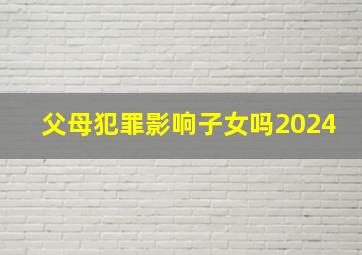 父母犯罪影响子女吗2024